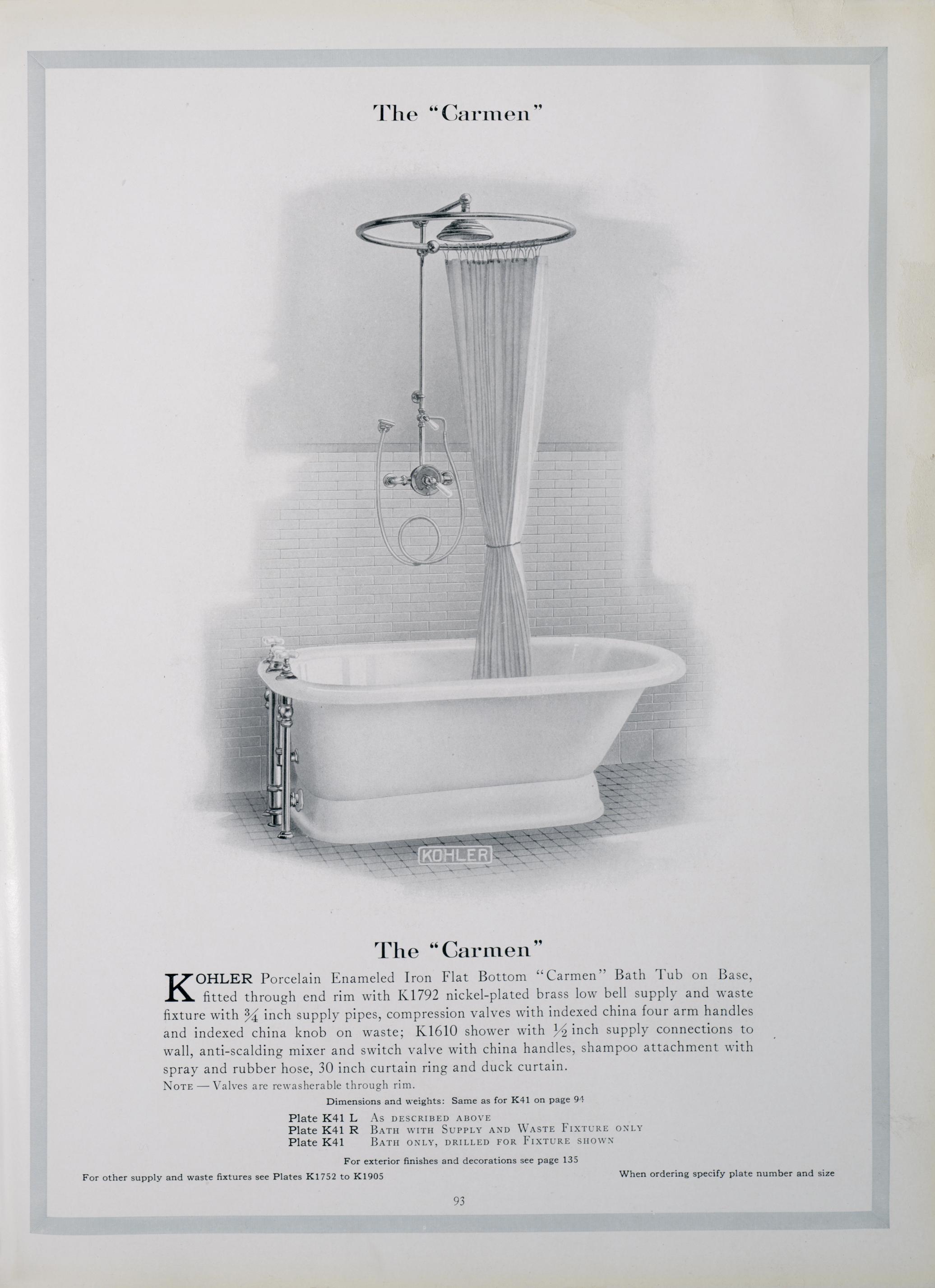 The "Carmen"

KOHLER

The "Carmen"

KOHLER Porcelain Enameled Iron Flat Bottom "Carmen" Bath Tub on Base, fitted through end rim with K1792 nickel-plated brass low bell supply and waste fixture with $\frac{3}{4}$ inch supply pipes, compression valves with indexed china four arm handles and indexed china knob on waste; K1610 shower with $\frac{1}{2}$ inch supply connections to wall, anti-scalding mixer and switch valve with china handles, shampoo attachment with spray and rubber hose, 30 inch curtain ring and duck curtain.

NOTE — Valves are rewasherable through rim.

Dimensions and weights: Same as for K41 on page 94

Plate K41 L As described above
Plate K41 R Bath with Supply and Waste Fixture only
Plate K41 Bath only, drilled for Fixture shown

For exterior finishes and decorations see page 135

For other supply and waste fixtures see Plates K1752 to K1905

When ordering specify plate number and size

93